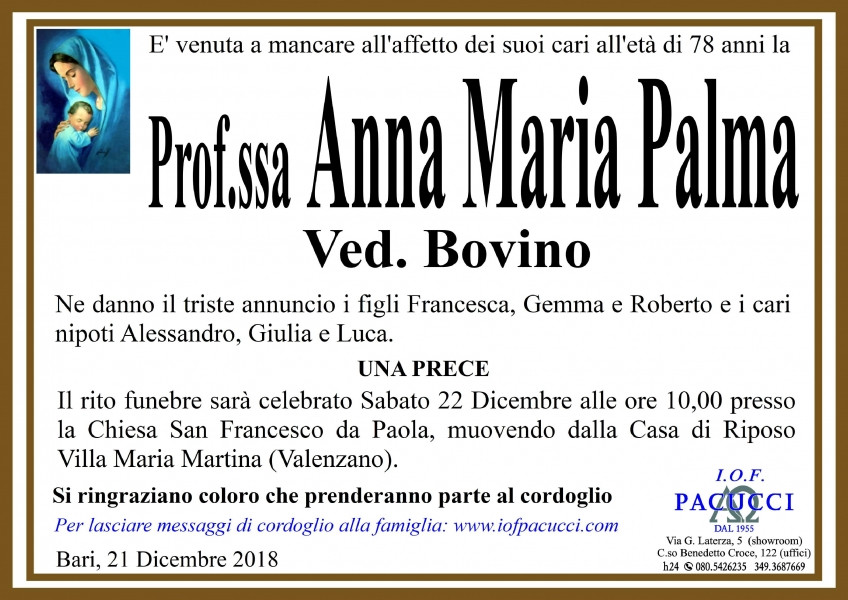 E' venuta a mancare all'affetto dei suoi cari all'età di 78 anni la

Prof.ssa Anna Maria Palma
Ved. Bovino

Ne danno il triste annuncio i figli Francesca, Gemma e Roberto e i cari nipoti Alessandro, Giulia e Luca.

UNA PRECE

Il rito funebre sarà celebrato Sabato 22 Dicembre alle ore 10,00 presso la Chiesa San Francesco da Paola, muovendo dalla Casa di Riposo Villa Maria Martina (Valenzano).

Si ringraziano coloro che prenderanno parte al cordoglio

Per lasciare messaggi di cordoglio alla famiglia: www.iofpacucci.com

Bari, 21 Dicembre 2018

I.O.F.
PACUCCI
DAL 1955
Via G. Laterza, 5 (showroom)
C.so Benedetto Croce, 122 (uffici)
h24 080.5426235 349.3687669